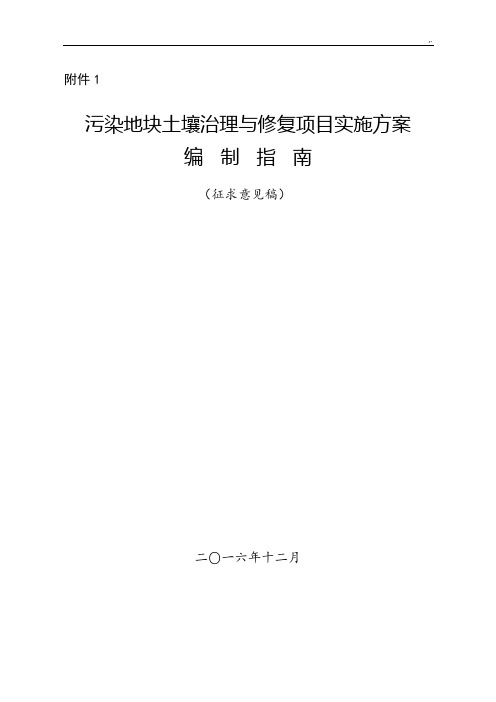 附件 1

污染地块土壤治理与修复项目实施方案
编 制 指 南

（征求意见稿）

二〇一六年十二月